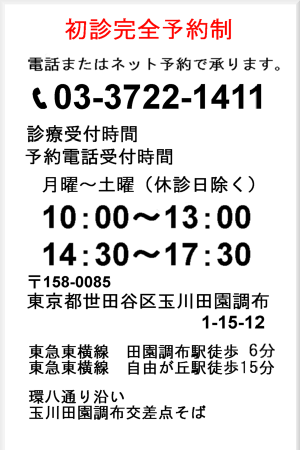 初診完全予約制

電話またはネット予約で承ります。

03-3722-1411

診療受付時間
予約電話受付時間

月曜～土曜（休診日除く）

10：00～13：00
14：30～17：30

〒158-0085
東京都世田谷区玉川田園調布
1-15-12

東急東横線　田園調布駅徒歩 6分
東急東横線　自由が丘駅徒歩15分

環八通り沿い
玉川田園調布交差点そば